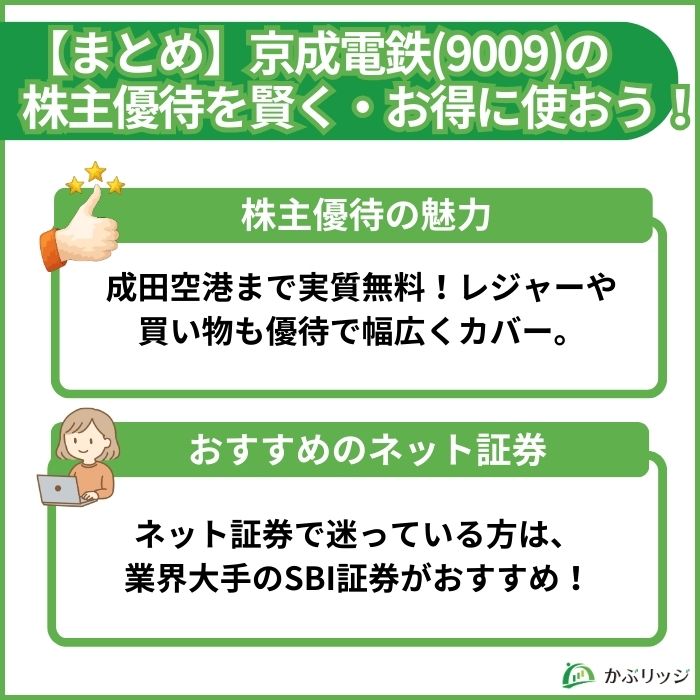 【まとめ】京成電鉄(9009)の株主優待を賢く・お得に使おう！

株主優待の魅力

成田空港まで実質無料！レジャーや買い物も優待で幅広くカバー。

おすすめのネット証券

ネット証券で迷っている方は、業界大手のSBI証券がおすすめ！

かぶリッジ